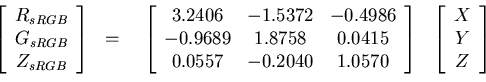 $\begin{bmatrix} R_{sRGB} \\ G_{sRGB} \\ Z_{sRGB} \end{bmatrix} = \begin{bmatrix} 3.2406 & -1.5372 & -0.4986 \\ -0.9689 & 1.8758 & 0.0415 \\ 0.0557 & -0.2040 & 1.0570 \end{bmatrix} \begin{bmatrix} X \\ Y \\ Z \end{bmatrix}$